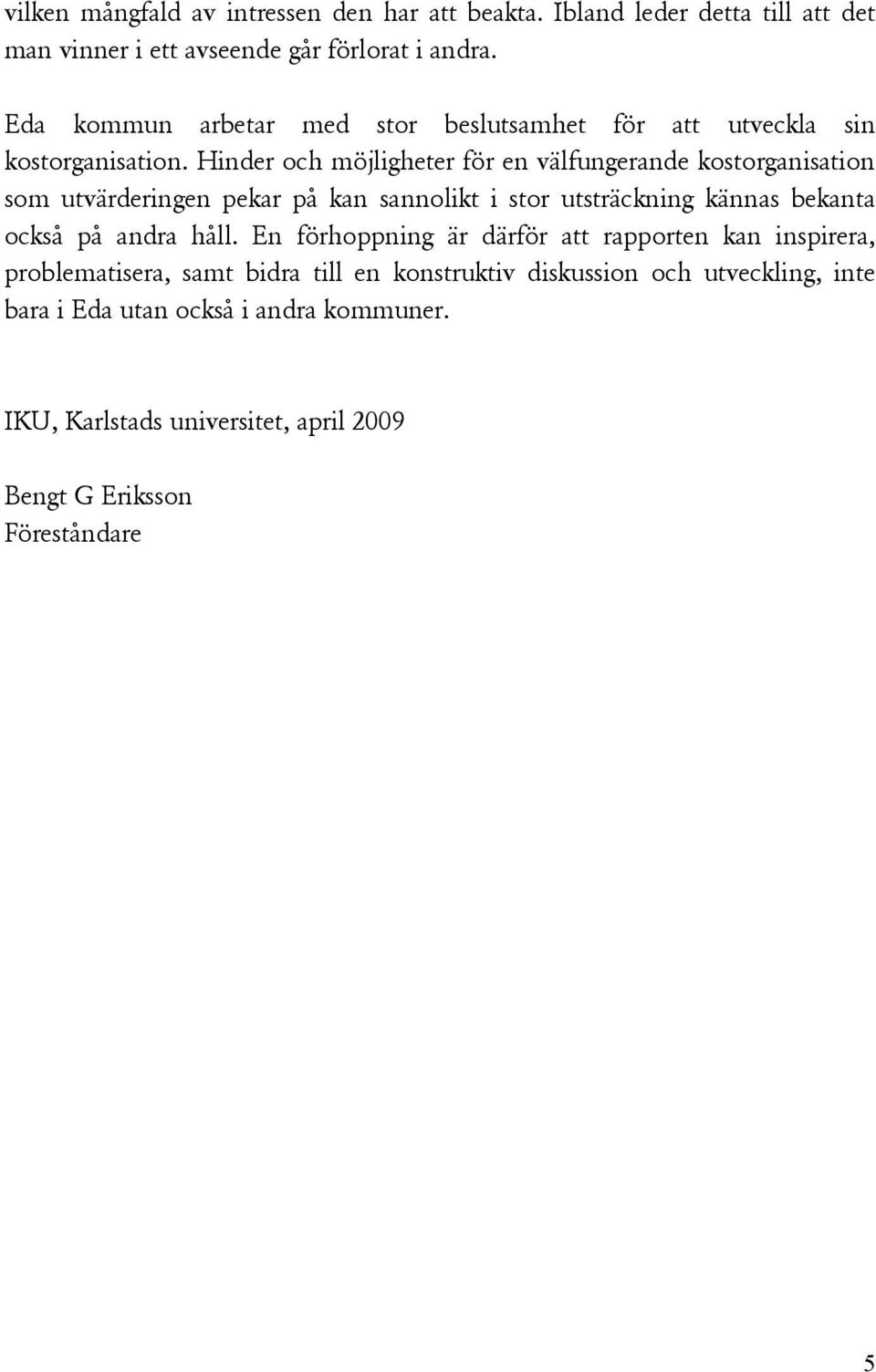 vilken mångfald av intressen den har att beakta. Ibland leder detta till att det man vinner i ett avseende går förlorat i andra.

Eda kommun arbetar med stor beslutsamhet för att utveckla sin kostorganisation. Hinder och möjligheter för en välfungerande kostorganisation som utvärderingen pekar på kan sannolikt i stor utsträckning kännas bekanta också på andra håll. En förhoppning är därför att rapporten kan inspirera, problematisera, samt bidra till en konstruktiv diskussion och utveckling, inte bara i Eda utan också i andra kommuner.

IKU, Karlstads universitet, april 2009

Bengt G Eriksson
Föreståndare

5